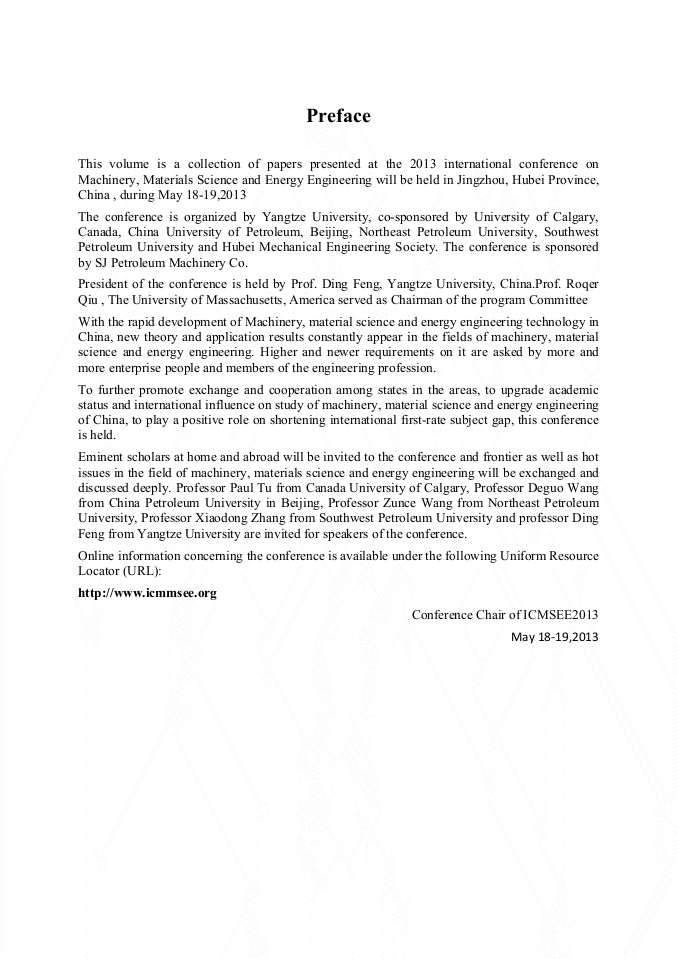 Preface

This volume is a collection of papers presented at the 2013 international conference on Machinery, Materials Science and Energy Engineering will be held in Jingzhou, Hubei Province, China , during May 18-19,2013

The conference is organized by Yangtze University, co-sponsored by University of Calgary, Canada, China University of Petroleum, Beijing, Northeast Petroleum University, Southwest Petroleum University and Hubei Mechanical Engineering Society. The conference is sponsored by SJ Petroleum Machinery Co.

President of the conference is held by Prof. Ding Feng, Yangtze University, China.Prof. Roqer Qiu , The University of Massachusetts, America served as Chairman of the program Committee

With the rapid development of Machinery, material science and energy engineering technology in China, new theory and application results constantly appear in the fields of machinery, material science and energy engineering. Higher and newer requirements on it are asked by more and more enterprise people and members of the engineering profession.

To further promote exchange and cooperation among states in the areas, to upgrade academic status and international influence on study of machinery, material science and energy engineering of China, to play a positive role on shortening international first-rate subject gap, this conference is held.

Eminent scholars at home and abroad will be invited to the conference and frontier as well as hot issues in the field of machinery, materials science and energy engineering will be exchanged and discussed deeply. Professor Paul Tu from Canada University of Calgary, Professor Deguo Wang from China Petroleum University in Beijing, Professor Zunce Wang from Northeast Petroleum University, Professor Xiaodong Zhang from Southwest Petroleum University and professor Ding Feng from Yangtze University are invited for speakers of the conference.

Online information concerning the conference is available under the following Uniform Resource Locator (URL):

http://www.icmmsee.org

Conference Chair of ICMSEE2013

May 18-19,2013